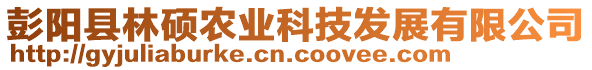 彭阳县林硕农业科技发展有限公司
http://gyjuliaburke.cn.coovee.com